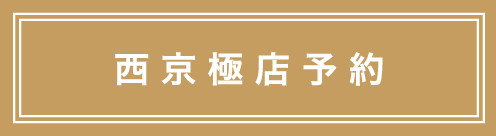 西京極店予約